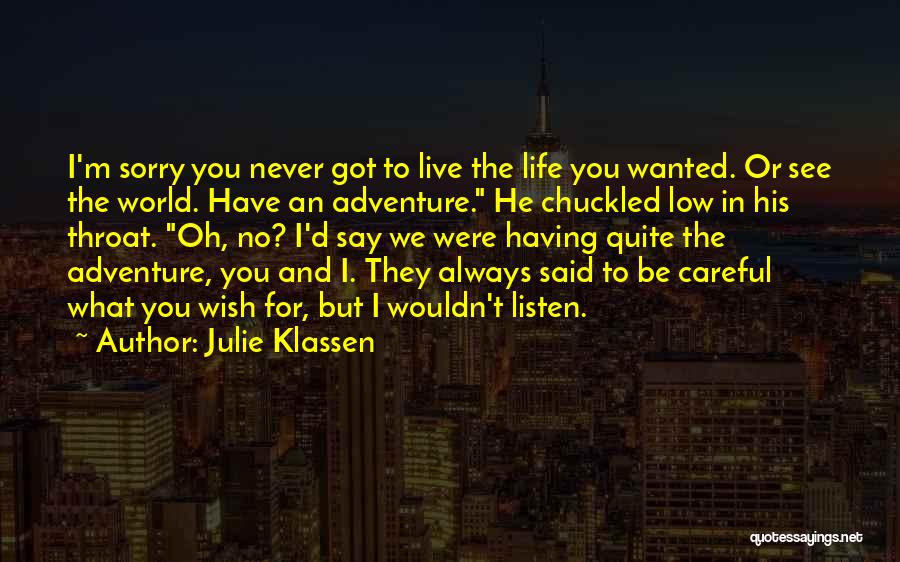 I'm sorry you never got to live the life you wanted. Or see the world. Have an adventure." He chuckled low in his throat. "Oh, no? I'd say we were having quite the adventure, you and I. They always said to be careful what you wish for, but I wouldn't listen.

~ Author: Julie Klassen

quotessayings.net